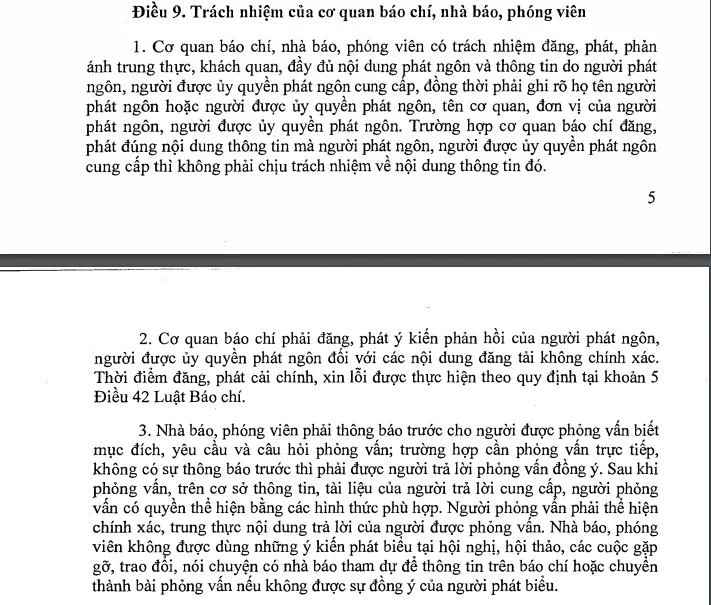 Điều 9. Trách nhiệm của cơ quan báo chí, nhà báo, phóng viên

1. Cơ quan báo chí, nhà báo, phóng viên có trách nhiệm đăng, phát, phản ánh trung thực, khách quan, đầy đủ nội dung phát ngôn và thông tin do người phát ngôn, người được ủy quyền phát ngôn cung cấp, đồng thời phải ghi rõ họ tên người phát ngôn hoặc người được ủy quyền phát ngôn, tên cơ quan, đơn vị của người phát ngôn, người được ủy quyền phát ngôn. Trường hợp cơ quan báo chí đăng, phát đúng nội dung thông tin mà người phát ngôn, người được ủy quyền phát ngôn cung cấp thì không phải chịu trách nhiệm về nội dung thông tin đó.

5

2. Cơ quan báo chí phải đăng, phát ý kiến phản hồi của người phát ngôn, người được ủy quyền phát ngôn đối với các nội dung đăng tải không chính xác. Thời điểm đăng, phát cải chính, xin lỗi được thực hiện theo quy định tại khoản 5 Điều 42 Luật Báo chí.

3. Nhà báo, phóng viên phải thông báo trước cho người được phỏng vấn biết mục đích, yêu cầu và câu hỏi phỏng vấn; trường hợp cần phỏng vấn trực tiếp, không có sự thông báo trước thì phải được người trả lời phỏng vấn đồng ý. Sau khi phỏng vấn, trên cơ sở thông tin, tài liệu của người trả lời cung cấp, người phỏng vấn có quyền thể hiện bằng các hình thức phù hợp. Người phỏng vấn phải thể hiện chính xác, trung thực nội dung trả lời của người được phỏng vấn. Nhà báo, phóng viên không được dùng những ý kiến phát biểu tại hội nghị, hội thảo, các cuộc gặp gỡ, trao đổi, nói chuyện có nhà báo tham dự để thông tin trên báo chí hoặc chuyển thành bài phỏng vấn nếu không được sự đồng ý của người phát biểu.